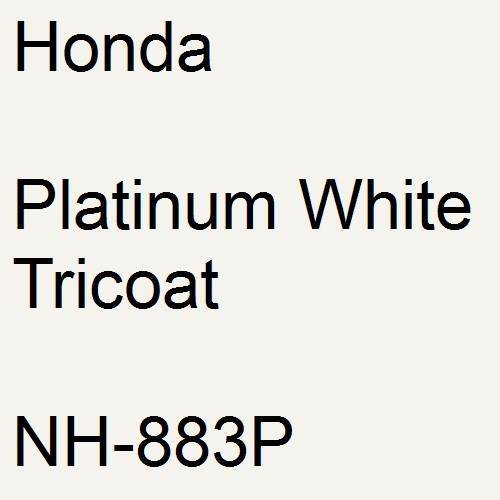 Honda

Platinum White Tricoat

NH-883P